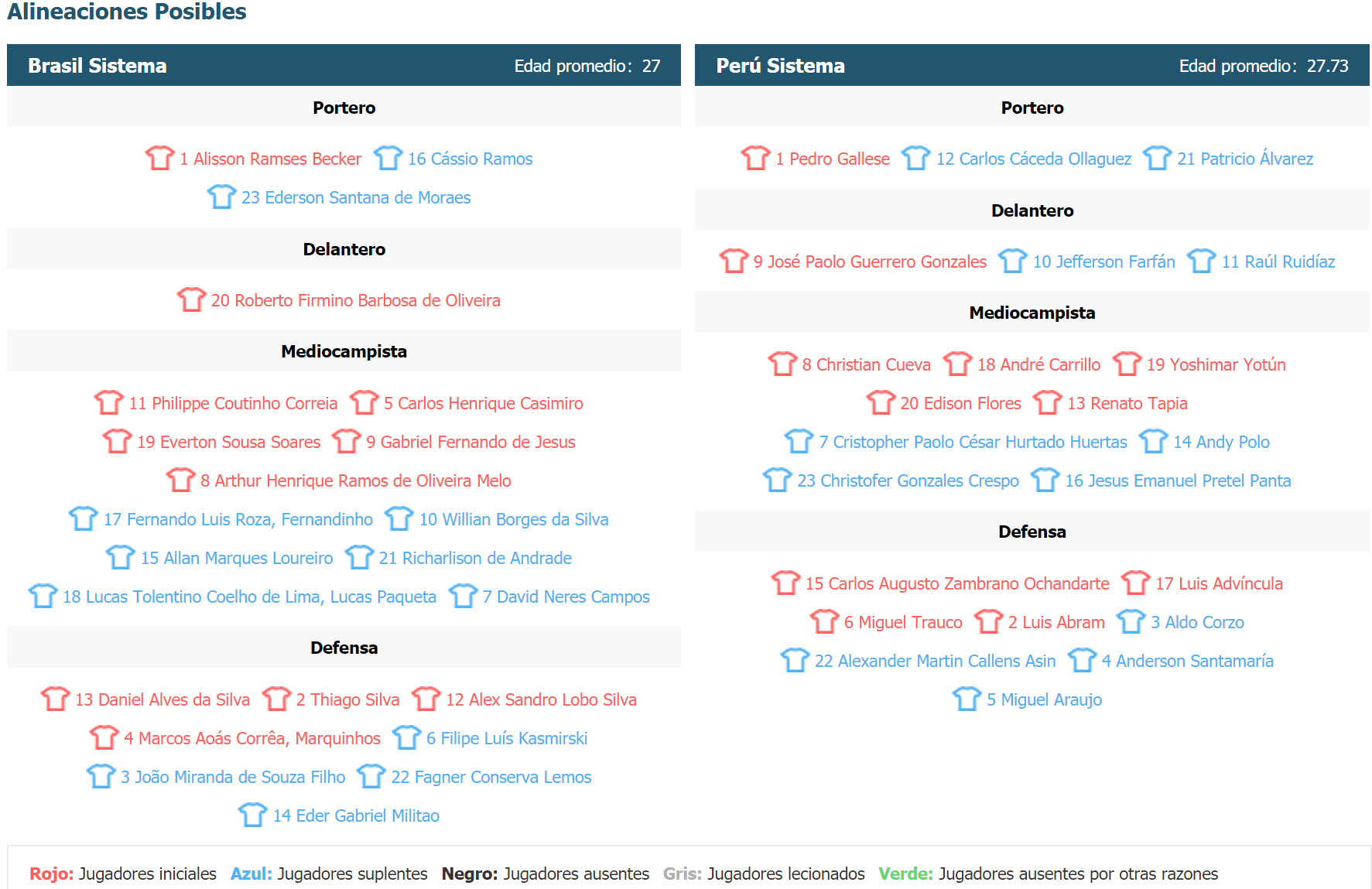 Alineaciones Posibles

Brasil Sistema Edad promedio: 27

Portero

1 Alisson Ramses Becker 16 Cássio Ramos

23 Ederson Santana de Moraes

Delantero

20 Roberto Firmino Barbosa de Oliveira

Mediocampista

11 Philippe Coutinho Correia 5 Carlos Henrique Casimiro

19 Everton Sousa Soares 9 Gabriel Fernando de Jesus

8 Arthur Henrique Ramos de Oliveira Melo

17 Fernando Luis Roza, Fernandinho 10 Willian Borges da Silva

15 Allan Marques Loureiro 21 Richarlison de Andrade

18 Lucas Tolentino Coelho de Lima, Lucas Paqueta 7 David Neres Campos

Defensa

13 Daniel Alves da Silva 2 Thiago Silva 12 Alex Sandro Lobo Silva

4 Marcos Aoás Corrêa, Marquinhos 6 Filipe Luís Kasmirski

3 João Miranda de Souza Filho 22 Fagner Conserva Lemos

14 Eder Gabriel Militao

Perú Sistema Edad promedio: 27.73

Portero

1 Pedro Gallese 12 Carlos Cáceda Ollaguez 21 Patricio Álvarez

Delantero

9 José Paolo Guerrero Gonzales 10 Jefferson Farfán 11 Raúl Ruidíaz

Mediocampista

8 Christian Cueva 18 André Carrillo 19 Yoshimar Yotún

20 Edison Flores 13 Renato Tapia

7 Cristopher Paolo César Hurtado Huertas 14 Andy Polo

23 Christofer Gonzales Crespo 16 Jesus Emanuel Pretel Panta

Defensa

15 Carlos Augusto Zambrano Ochandarte 17 Luis Advíncula

6 Miguel Trauco 2 Luis Abram 3 Aldo Corzo

22 Alexander Martin Callens Asin 4 Anderson Santamaría

5 Miguel Araujo

Rojo: Jugadores iniciales Azul: Jugadores suplentes Negro: Jugadores ausentes Gris: Jugadores lecionados Verde: Jugadores ausentes por otras razones